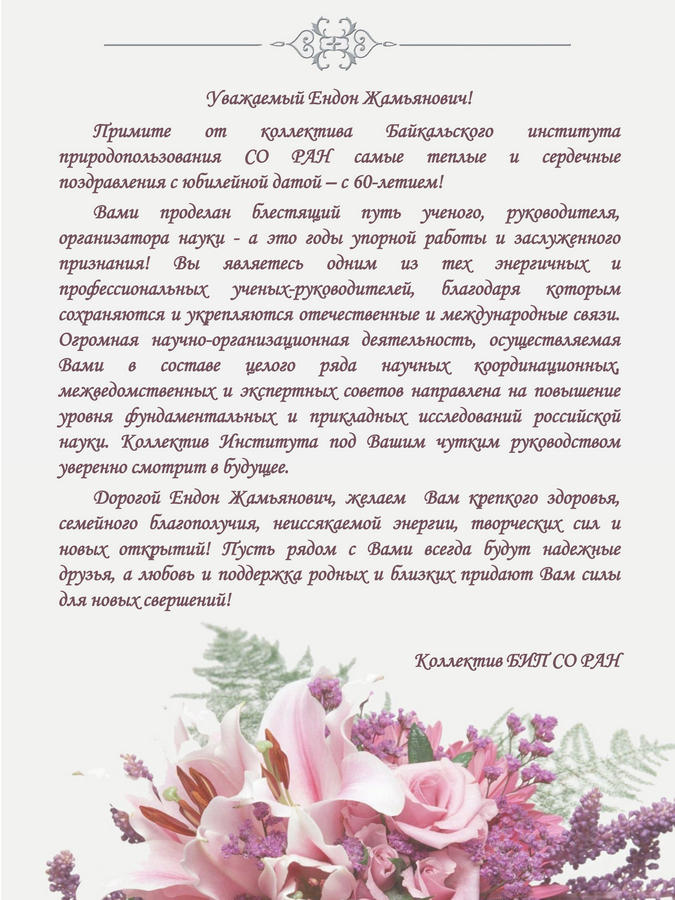 Уважаемый Ендон Жамьянович!

Примите от коллектива Байкальского института природопользования СО РАН самые теплые и сердечные поздравления с юбилейной датой – с 60-летием!

Вами проделан блестящий путь ученого, руководителя, организатора науки - а это годы упорной работы и заслуженного признания! Вы являетесь одним из тех энергичных и профессиональных ученых-руководителей, благодаря которым сохраняются и укрепляются отечественные и международные связи. Огромная научно-организационная деятельность, осуществляемая Вами в составе целого ряда научных координационных, межведомственных и экспертных советов направлена на повышение уровня фундаментальных и прикладных исследований российской науки. Коллектив Института под Вашим чутким руководством уверенно смотрит в будущее.

Дорогой Ендон Жамьянович, желаем Вам крепкого здоровья, семейного благополучия, неиссякаемой энергии, творческих сил и новых открытий! Пусть рядом с Вами всегда будут надежные друзья, а любовь и поддержка родных и близких придают Вам силы для новых свершений!

Коллектив БИП СО РАН